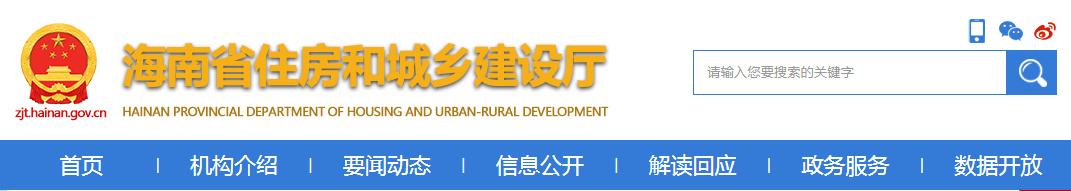 zjt.hainan.gov.cn

海南省住房和城乡建设厅

HAINAN PROVINCIAL DEPARTMENT OF HOUSING AND URBAN-RURAL DEVELOPMENT

请输入您要搜索的关键字

首页 | 机构介绍 | 要闻动态 | 信息公开 | 解读回应 | 政务服务 | 数据开放